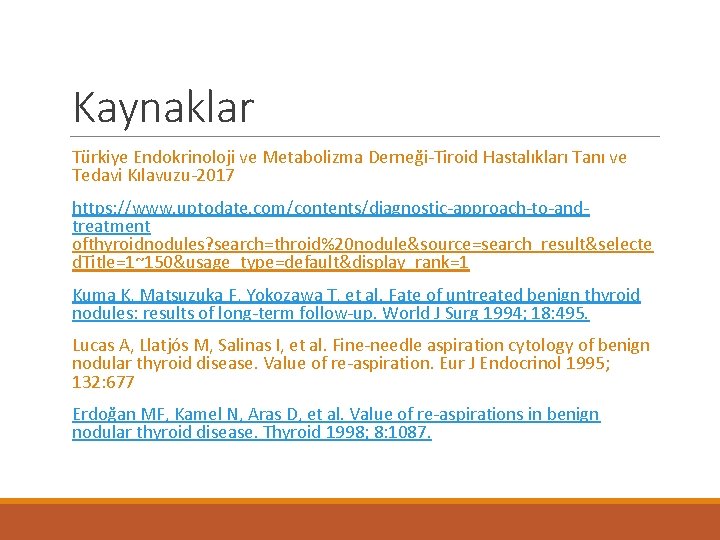 Kaynaklar

Türkiye Endokrinoloji ve Metabolizma Derneği-Tiroid Hastalıkları Tanı ve Tedavi Kılavuzu-2017

https://www.uptodate.com/contents/diagnostic-approach-to-and-treatment ofthyroidnodules?search=throid%20nodule&source=search_result&selectedTitle=1~150&usage_type=default&display_rank=1

Kuma K, Matsuzuka F, Yokozawa T, et al. Fate of untreated benign thyroid nodules: results of long-term follow-up. World J Surg 1994; 18:495.

Lucas A, Llatjós M, Salinas I, et al. Fine-needle aspiration cytology of benign nodular thyroid disease. Value of re-aspiration. Eur J Endocrinol 1995; 132:677

Erdoğan MF, Kamel N, Aras D, et al. Value of re-aspirations in benign nodular thyroid disease. Thyroid 1998; 8:1087.